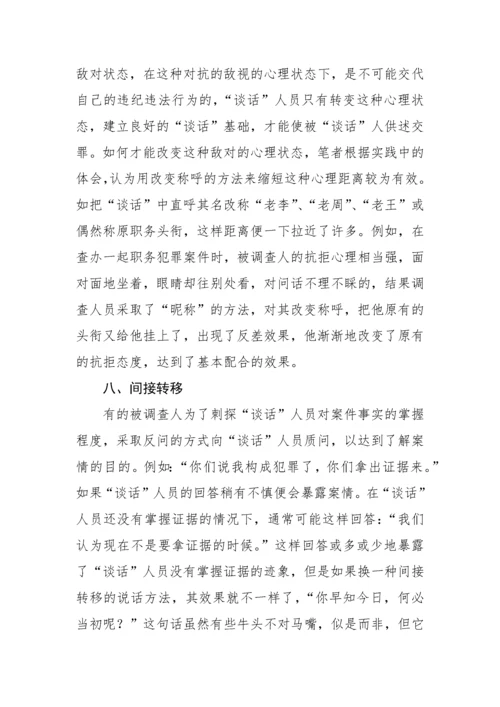 敌对状态，在这种对抗的敌视的心理状态下，是不可能交代自己的违纪违法行为的，“谈话”人员只有转变这种心理状态，建立良好的“谈话”基础，才能使被“谈话”人供述交罪。如何才能改变这种敌对的心理状态，笔者根据实践中的体会，认为用改变称呼的方法来缩短这种心理距离较为有效。如把“谈话”中直呼其名改称“老李”、“老周”、“老王”或偶然称原职务头衔，这样距离便一下拉近了许多。例如，在查办一起职务犯罪案件时，被调查人的抗拒心理相当强，面对面地坐着，眼睛却往别处看，对问话不理不睬的，结果调查人员采取了“昵称”的方法，对其改变称呼，把他原有的头衔又给他挂上了，出现了反差效果，他渐渐地改变了原有的抗拒态度，达到了基本配合的效果。

八、间接转移

有的被调查人为了刺探“谈话”人员对案件事实的掌握程度，采取反问的方式向“谈话”人员质问，以达到了解案情的目的。例如：“你们说我构成犯罪了，你们拿出证据来。”如果“谈话”人员的回答稍有不慎便会暴露案情。在“谈话”人员还没有掌握证据的情况下，通常可能这样回答：“我们认为现在不是要拿证据的时候。”这样回答或多或少地暴露了“谈话”人员没有掌握证据的迹象，但是如果换一种间接转移的说话方法，其效果就不一样了，“你早知今日，何必当初呢？”这句话虽然有些牛头不对马嘴，似是而非，但它